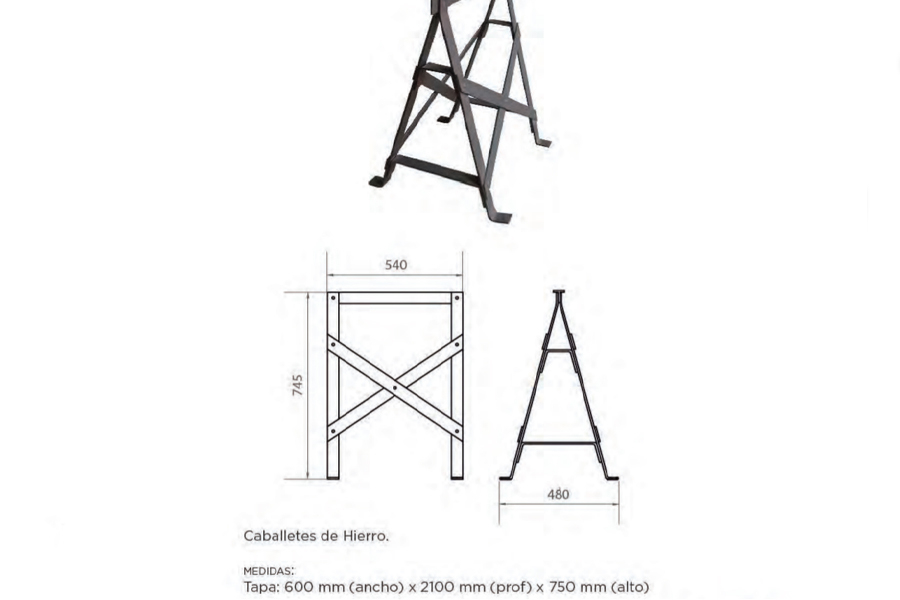 540

745

480

Caballetes de Hierro.

MEDIDAS:
Tapa: 600 mm (ancho) x 2100 mm (prof) x 750 mm (alto)